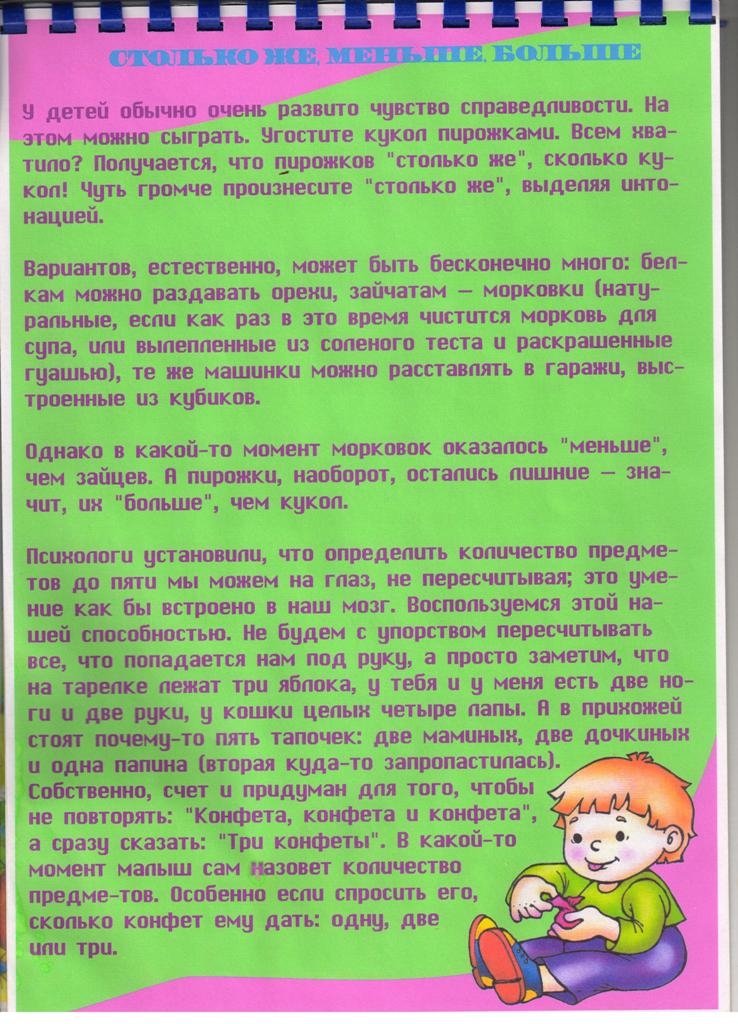 СТОЛЬКО ЖЕ, МЕНЬШЕ, БОЛЬШЕ

У детей обычно очень развито чувство справедливости. На этом можно сыграть. Угостите кукол пирожками. Всем хватило? Получается, что пирожков "столько же", сколько кукол! Чуть громче произнесите "столько же", выделяя интонацией.

Вариантов, естественно, может быть бесконечно много: белкам можно раздавать орехи, зайчатам — морковки (натуральные, если как раз в это время чистится морковь для супа, или вылепленные из соленого теста и раскрашенные гуашью), те же машинки можно расставлять в гаражи, выстроенные из кубиков.

Однако в какой-то момент морковок оказалось "меньше", чем зайцев. А пирожки, наоборот, остались лишние — значит, их "больше", чем кукол.

Психологи установили, что определить количество предметов до пяти мы можем на глаз, не пересчитывая; это умение как бы встроено в наш мозг. Воспользуемся этой нашей способностью. Не будем с упорством пересчитывать все, что попадается нам под руку, а просто заметим, что на тарелке лежат три яблока, у тебя и у меня есть две ноги и две руки, у кошки целых четыре лапы. А в прихожей стоят почему-то пять тапочек: две маминых, две дочкиных и одна папина (вторая куда-то запропастилась). Собственно, счет и придуман для того, чтобы не повторять: "Конфета, конфета и конфета", а сразу сказать: "Три конфеты". В какой-то момент малыш сам назовет количество предме-тов. Особенно если спросить его, сколько конфет ему дать: одну, две или три.